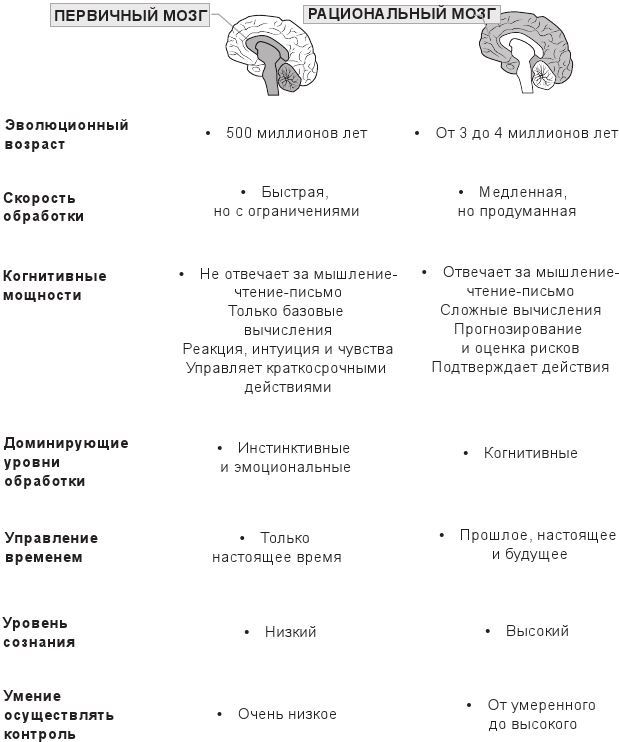 | | ПЕРВИЧНЫЙ МОЗГ | РАЦИОНАЛЬНЫЙ МОЗГ |
|---|---|---|
| Эволюционный возраст | • 500 миллионов лет | • От 3 до 4 миллионов лет |
| Скорость обработки | • Быстрая, но с ограничениями | • Медленная, но продуманная |
| Когнитивные мощности | • Не отвечает за мышление-чтение-письмо Только базовые вычисления Реакция, интуиция и чувства Управляет краткосрочными действиями | • Отвечает за мышление-чтение-письмо Сложные вычисления Прогнозирование и оценка рисков Подтверждает действия |
| Доминирующие уровни обработки | • Инстинктивные и эмоциональные | • Когнитивные |
| Управление временем | • Только настоящее время | • Прошлое, настоящее и будущее |
| Уровень сознания | • Низкий | • Высокий |
| Умение осуществлять контроль | • Очень низкое | • От умеренного до высокого |